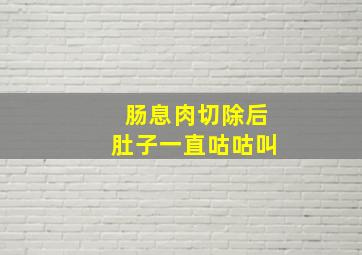 肠息肉切除后
肚子一直咕咕叫